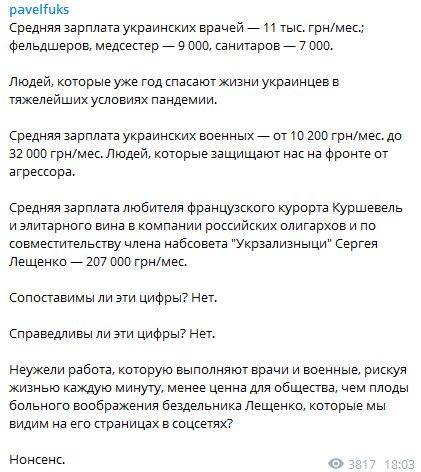 pavelfuks
Средняя зарплата украинских врачей — 11 тыс. грн/мес.; фельдшеров, медсестер — 9 000, санитаров — 7 000.

Людей, которые уже год спасают жизни украинцев в тяжелейших условиях пандемии.

Средняя зарплата украинских военных — от 10 200 грн/мес. до 32 000 грн/мес. Людей, которые защищают нас на фронте от агрессора.

Средняя зарплата любителя французского курорта Куршевель и элитарного вина в компании российских олигархов и по совместительству члена набсовета "Укрзализныци" Сергея Лещенко — 207 000 грн/мес.

Сопоставимы ли эти цифры? Нет.

Справедливы ли эти цифры? Нет.

Неужели работа, которую выполняют врачи и военные, рискуя жизнью каждую минуту, менее ценна для общества, чем плоды больного воображения бездельника Лещенко, которые мы видим на его страницах в соцсетях?

Нонсенс.

3817 18:03